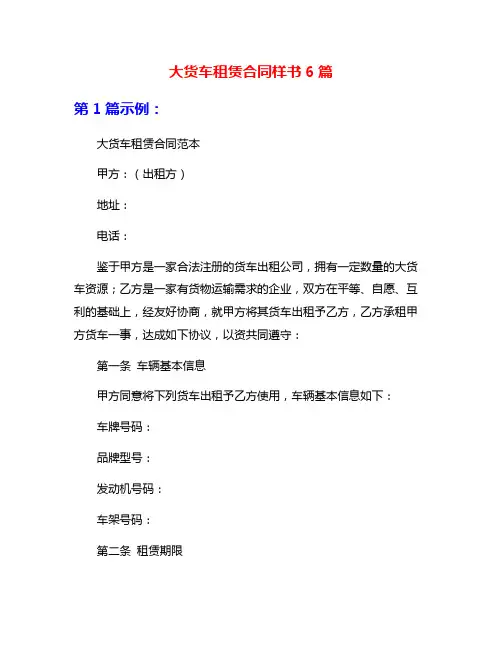 大货车租赁合同样书 6 篇

第 1 篇示例：

大货车租赁合同范本

甲方：（出租方）

地址：

电话：

鉴于甲方是一家合法注册的货车出租公司，拥有一定数量的大货车资源；乙方是一家有货物运输需求的企业，双方在平等、自愿、互利的基础上，经友好协商，就甲方将其货车出租予乙方，乙方承租甲方货车一事，达成如下协议，以资共同遵守：

第一条 车辆基本信息

甲方同意将下列货车出租予乙方使用，车辆基本信息如下：

车牌号码：

品牌型号：

发动机号码：

车架号码：

第二条 租赁期限